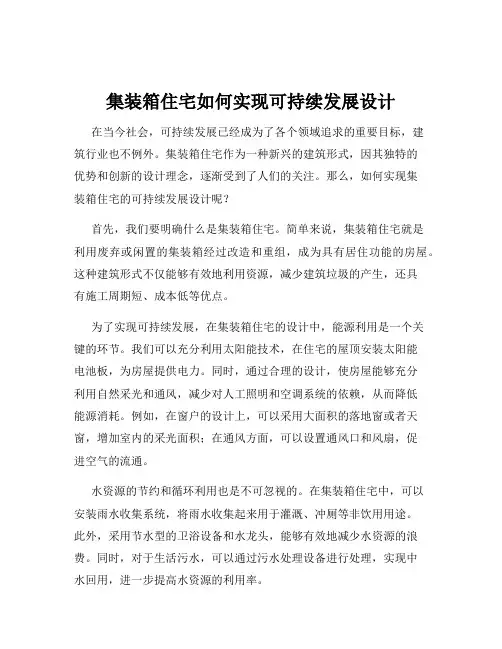 集装箱住宅如何实现可持续发展设计

在当今社会，可持续发展已经成为了各个领域追求的重要目标，建筑行业也不例外。集装箱住宅作为一种新兴的建筑形式，因其独特的优势和创新的设计理念，逐渐受到了人们的关注。那么，如何实现集装箱住宅的可持续发展设计呢？

首先，我们要明确什么是集装箱住宅。简单来说，集装箱住宅就是利用废弃或闲置的集装箱经过改造和重组，成为具有居住功能的房屋。这种建筑形式不仅能够有效地利用资源，减少建筑垃圾的产生，还具有施工周期短、成本低等优点。

为了实现可持续发展，在集装箱住宅的设计中，能源利用是一个关键的环节。我们可以充分利用太阳能技术，在住宅的屋顶安装太阳能电池板，为房屋提供电力。同时，通过合理的设计，使房屋能够充分利用自然采光和通风，减少对人工照明和空调系统的依赖，从而降低能源消耗。例如，在窗户的设计上，可以采用大面积的落地窗或者天窗，增加室内的采光面积；在通风方面，可以设置通风口和风扇，促进空气的流通。

水资源的节约和循环利用也是不可忽视的。在集装箱住宅中，可以安装雨水收集系统，将雨水收集起来用于灌溉、冲厕等非饮用用途。此外，采用节水型的卫浴设备和水龙头，能够有效地减少水资源的浪费。同时，对于生活污水，可以通过污水处理设备进行处理，实现中水回用，进一步提高水资源的利用率。